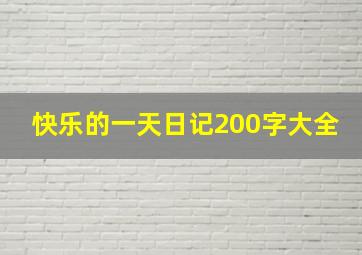 快乐的一天日记200字大全